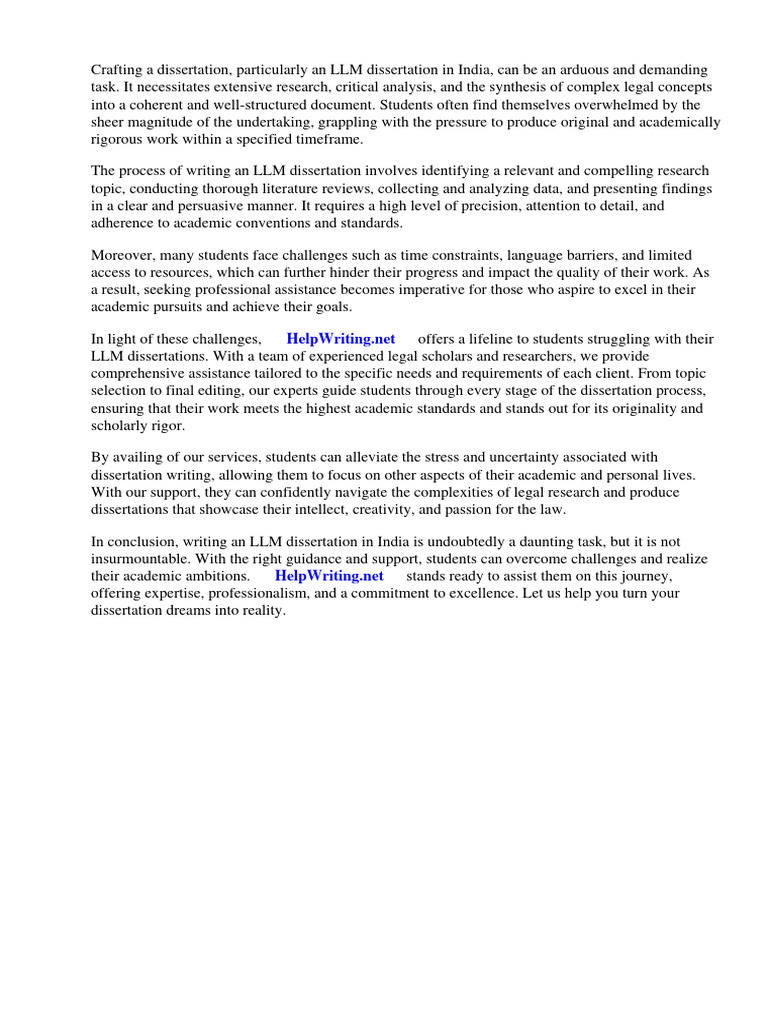 Crafting a dissertation, particularly an LLM dissertation in India, can be an arduous and demanding task. It necessitates extensive research, critical analysis, and the synthesis of complex legal concepts into a coherent and well-structured document. Students often find themselves overwhelmed by the sheer magnitude of the undertaking, grappling with the pressure to produce original and academically rigorous work within a specified timeframe.

The process of writing an LLM dissertation involves identifying a relevant and compelling research topic, conducting thorough literature reviews, collecting and analyzing data, and presenting findings in a clear and persuasive manner. It requires a high level of precision, attention to detail, and adherence to academic conventions and standards.

Moreover, many students face challenges such as time constraints, language barriers, and limited access to resources, which can further hinder their progress and impact the quality of their work. As a result, seeking professional assistance becomes imperative for those who aspire to excel in their academic pursuits and achieve their goals.

In light of these challenges, HelpWriting.net offers a lifeline to students struggling with their LLM dissertations. With a team of experienced legal scholars and researchers, we provide comprehensive assistance tailored to the specific needs and requirements of each client. From topic selection to final editing, our experts guide students through every stage of the dissertation process, ensuring that their work meets the highest academic standards and stands out for its originality and scholarly rigor.

By availing of our services, students can alleviate the stress and uncertainty associated with dissertation writing, allowing them to focus on other aspects of their academic and personal lives. With our support, they can confidently navigate the complexities of legal research and produce dissertations that showcase their intellect, creativity, and passion for the law.

In conclusion, writing an LLM dissertation in India is undoubtedly a daunting task, but it is not insurmountable. With the right guidance and support, students can overcome challenges and realize their academic ambitions. HelpWriting.net stands ready to assist them on this journey, offering expertise, professionalism, and a commitment to excellence. Let us help you turn your dissertation dreams into reality.